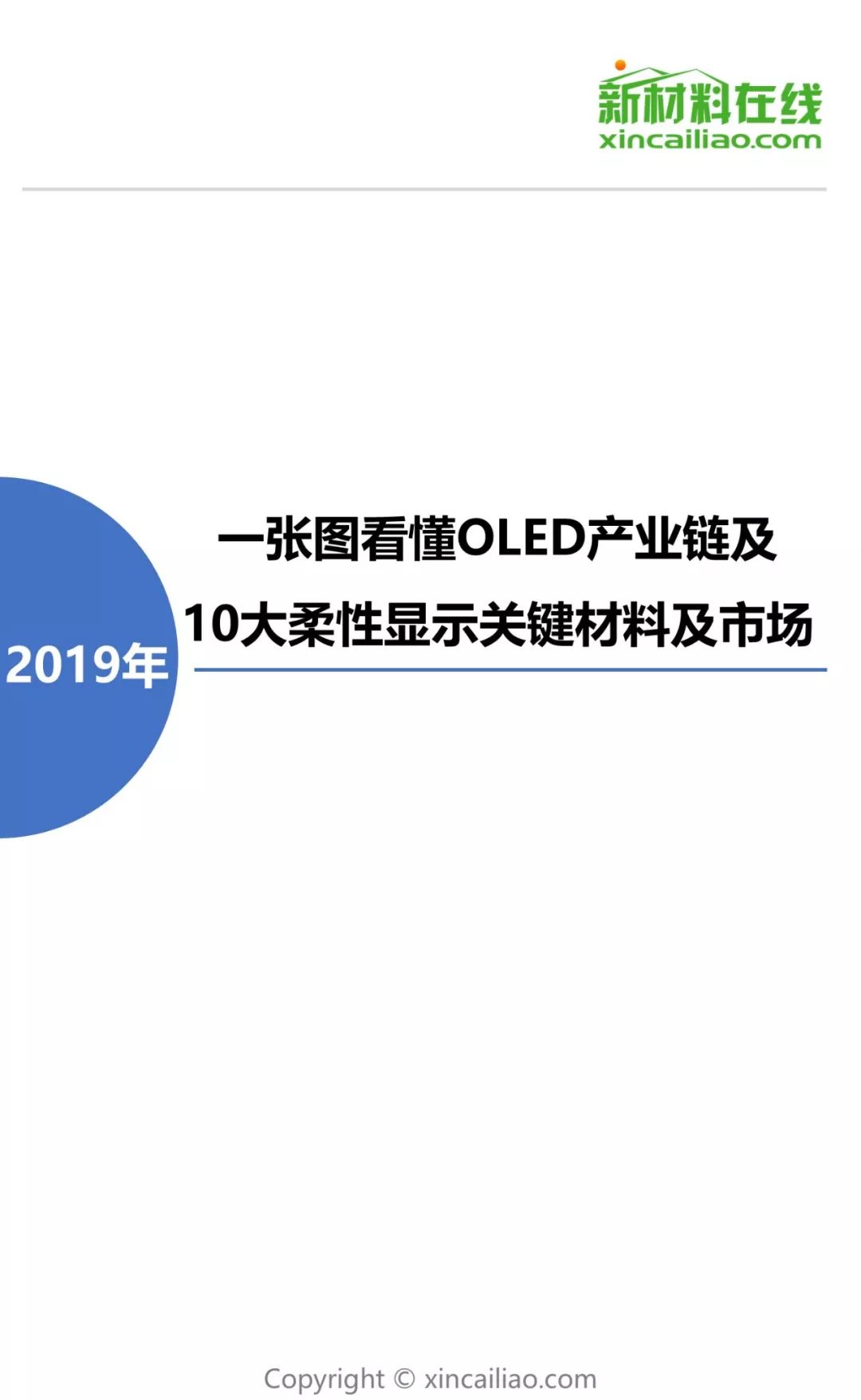 新材料在线
xincailiao.com

2019年

一张图看懂OLED产业链及
10大柔性显示关键材料及市场

Copyright © xincailiao.com